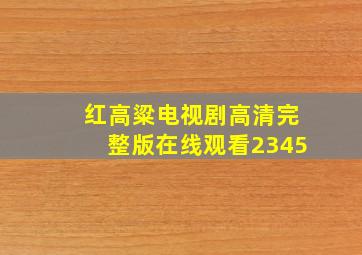 红高粱电视剧高清完整版在线观看2345